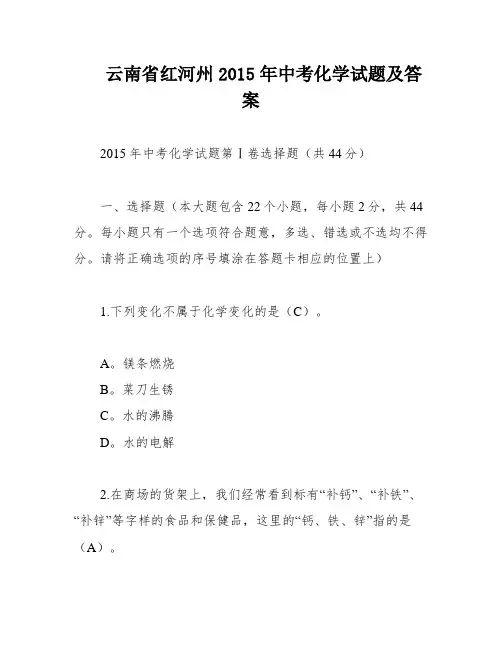 云南省红河州2015年中考化学试题及答案

2015年中考化学试题第Ⅰ卷选择题（共44分）

一、选择题（本大题包含22个小题，每小题2分，共44分。每小题只有一个选项符合题意，多选、错选或不选均不得分。请将正确选项的序号填涂在答题卡相应的位置上）

1.下列变化不属于化学变化的是（C）。

A。镁条燃烧
B。菜刀生锈
C。水的沸腾
D。水的电解

2.在商场的货架上，我们经常看到标有“补钙”、“补铁”、“补锌”等字样的食品和保健品，这里的“钙、铁、锌”指的是（A）。